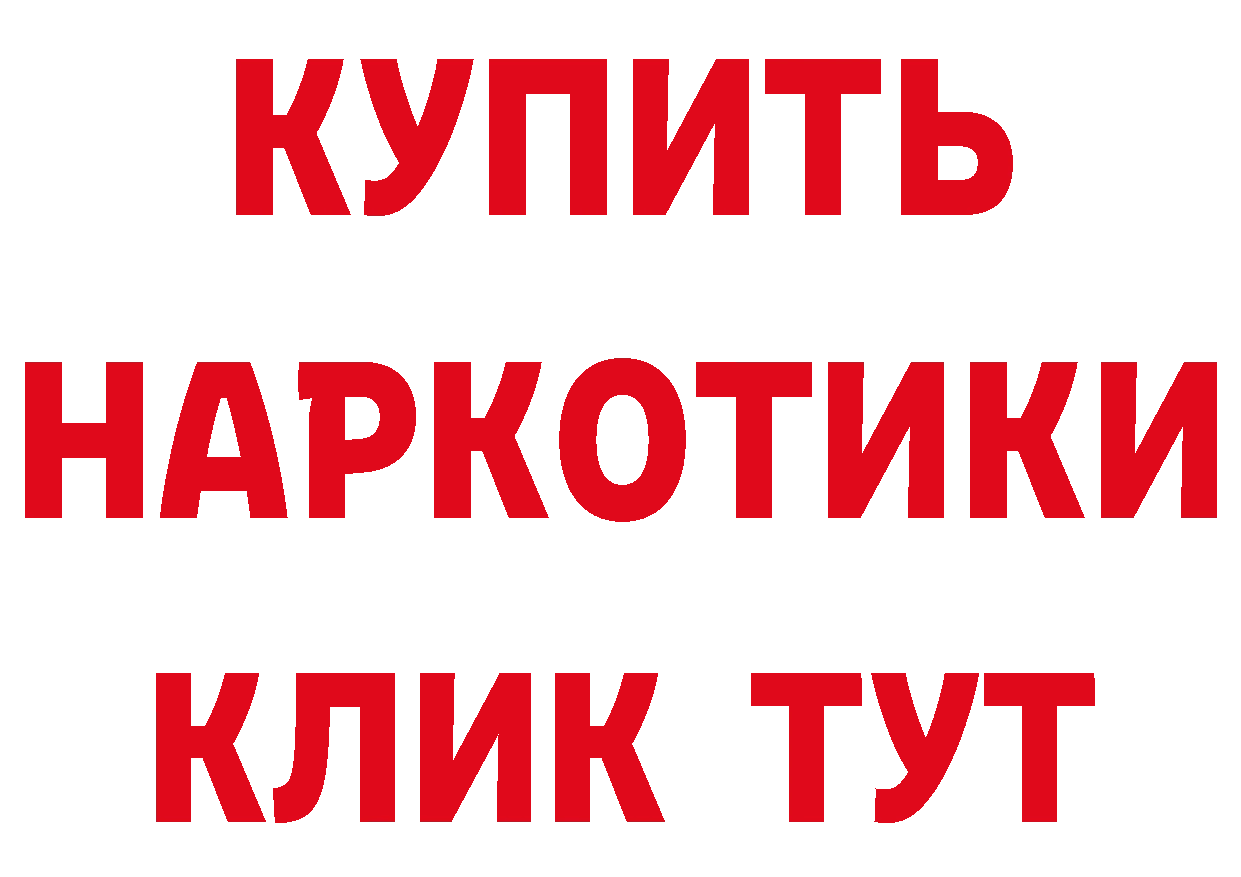 КУПИТЬ НАРКОТИКИ КЛИК ТУТ